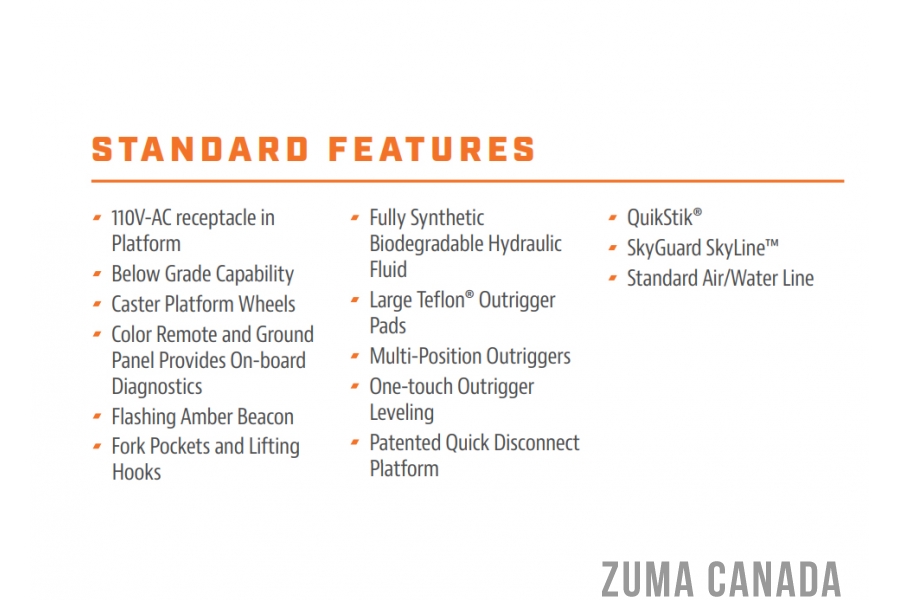 STANDARD FEATURES

- 110V-AC receptacle in Platform
- Below Grade Capability
- Caster Platform Wheels
- Color Remote and Ground Panel Provides On-board Diagnostics
- Flashing Amber Beacon
- Fork Pockets and Lifting Hooks

- Fully Synthetic Biodegradable Hydraulic Fluid
- Large Teflon® Outrigger Pads
- Multi-Position Outriggers
- One-touch Outrigger Leveling
- Patented Quick Disconnect Platform

- QuikStik®
- SkyGuard SkyLine™
- Standard Air/Water Line

ZUMA CANADA